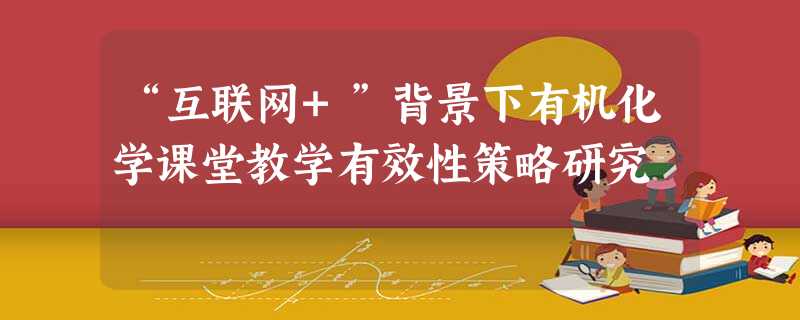 “互联网+ ”背景下有机化学课堂教学有效性策略研究